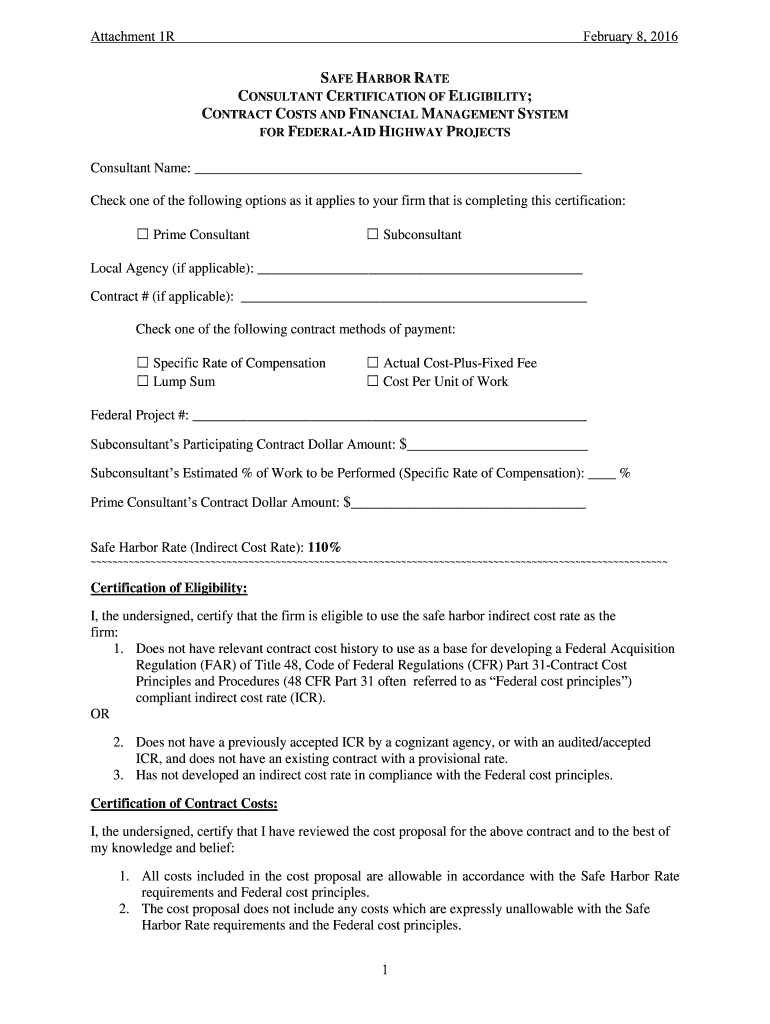 Attachment 1R February 8, 2016

SAFE HARBOR RATE
CONSULTANT CERTIFICATION OF ELIGIBILITY;
CONTRACT COSTS AND FINANCIAL MANAGEMENT SYSTEM
FOR FEDERAL-AID HIGHWAY PROJECTS

Consultant Name: ____

Check one of the following options as it applies to your firm that is completing this certification:

☐ Prime Consultant ☐ Subconsultant

Local Agency (if applicable): ____

Contract # (if applicable): ____

Check one of the following contract methods of payment:

☐ Specific Rate of Compensation ☐ Actual Cost-Plus-Fixed Fee
☐ Lump Sum ☐ Cost Per Unit of Work

Federal Project #: ____

Subconsultant's Participating Contract Dollar Amount: $____

Subconsultant's Estimated % of Work to be Performed (Specific Rate of Compensation): ____ %

Prime Consultant's Contract Dollar Amount: $____

Safe Harbor Rate (Indirect Cost Rate): 110%

Certification of Eligibility:

I, the undersigned, certify that the firm is eligible to use the safe harbor indirect cost rate as the firm:
1. Does not have relevant contract cost history to use as a base for developing a Federal Acquisition Regulation (FAR) of Title 48, Code of Federal Regulations (CFR) Part 31-Contract Cost Principles and Procedures (48 CFR Part 31 often referred to as "Federal cost principles") compliant indirect cost rate (ICR).
OR

2. Does not have a previously accepted ICR by a cognizant agency, or with an audited/accepted ICR, and does not have an existing contract with a provisional rate.
3. Has not developed an indirect cost rate in compliance with the Federal cost principles.

Certification of Contract Costs:

I, the undersigned, certify that I have reviewed the cost proposal for the above contract and to the best of my knowledge and belief:

1. All costs included in the cost proposal are allowable in accordance with the Safe Harbor Rate requirements and Federal cost principles.
2. The cost proposal does not include any costs which are expressly unallowable with the Safe Harbor Rate requirements and the Federal cost principles.

1